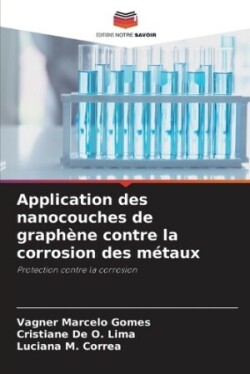 EDITIONS NOTRE SAVOIR

Application des nanocouches de graphène contre la corrosion des métaux

Protection contre la corrosion

Vagner Marcelo Gomes
Cristiane De O. Lima
Luciana M. Correa